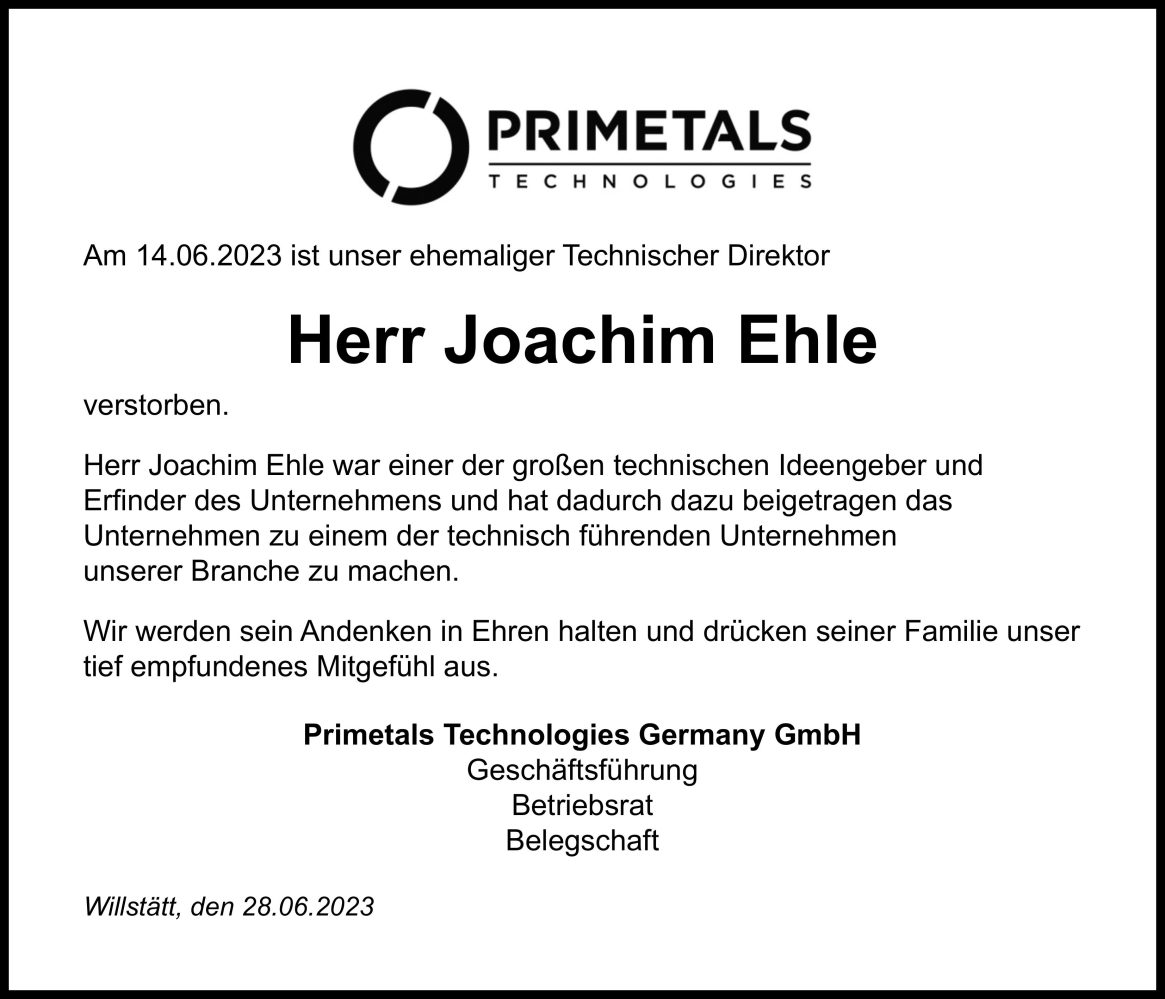 PRIMETALS
TECHNOLOGIES

Am 14.06.2023 ist unser ehemaliger Technischer Direktor

Herr Joachim Ehle

verstorben.

Herr Joachim Ehle war einer der großen technischen Ideengeber und Erfinder des Unternehmens und hat dadurch dazu beigetragen das Unternehmen zu einem der technisch führenden Unternehmen unserer Branche zu machen.

Wir werden sein Andenken in Ehren halten und drücken seiner Familie unser tief empfundenes Mitgefühl aus.

Primetals Technologies Germany GmbH
Geschäftsführung
Betriebsrat
Belegschaft

Willstätt, den 28.06.2023